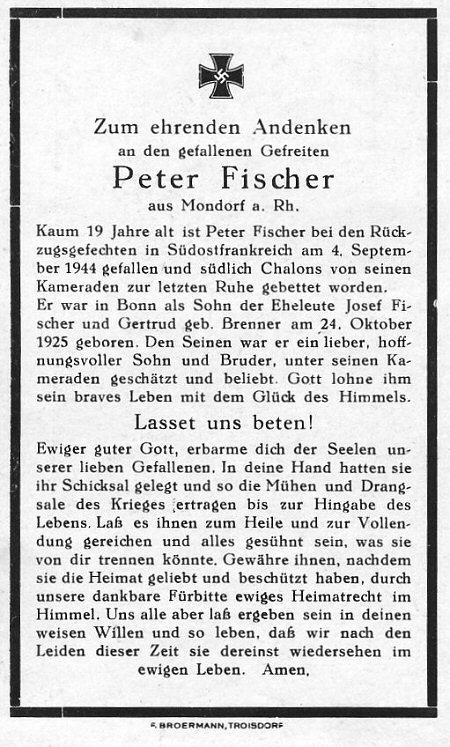 Zum ehrenden Andenken
an den gefallenen Gefreiten
Peter Fischer
aus Mondorf a. Rh.

Kaum 19 Jahre alt ist Peter Fischer bei den Rückzugsgefechten in Südostfrankreich am 4. September 1944 gefallen und südlich Chalons von seinen Kameraden zur letzten Ruhe gebettet worden.
Er war in Bonn als Sohn der Eheleute Josef Fischer und Gertrud geb. Brenner am 24. Oktober 1925 geboren. Den Seinen war er ein lieber, hoffnungsvoller Sohn und Bruder, unter seinen Kameraden geschätzt und beliebt. Gott lohne ihm sein braves Leben mit dem Glück des Himmels.

Lasset uns beten!

Ewiger guter Gott, erbarme dich der Seelen unserer lieben Gefallenen. In deine Hand hatten sie ihr Schicksal gelegt und so die Mühen und Drangsale des Krieges ertragen bis zur Hingabe des Lebens. Laß es ihnen zum Heile und zur Vollendung gereichen und alles gesühnt sein, was sie von dir trennen könnte. Gewähre ihnen, nachdem sie die Heimat geliebt und beschützt haben, durch unsere dankbare Fürbitte ewiges Heimatrecht im Himmel. Uns alle aber laß ergeben sein in deinen weisen Willen und so leben, daß wir nach den Leiden dieser Zeit sie dereinst wiedersehen im ewigen Leben. Amen.

F. BROERMANN, TROISDORF